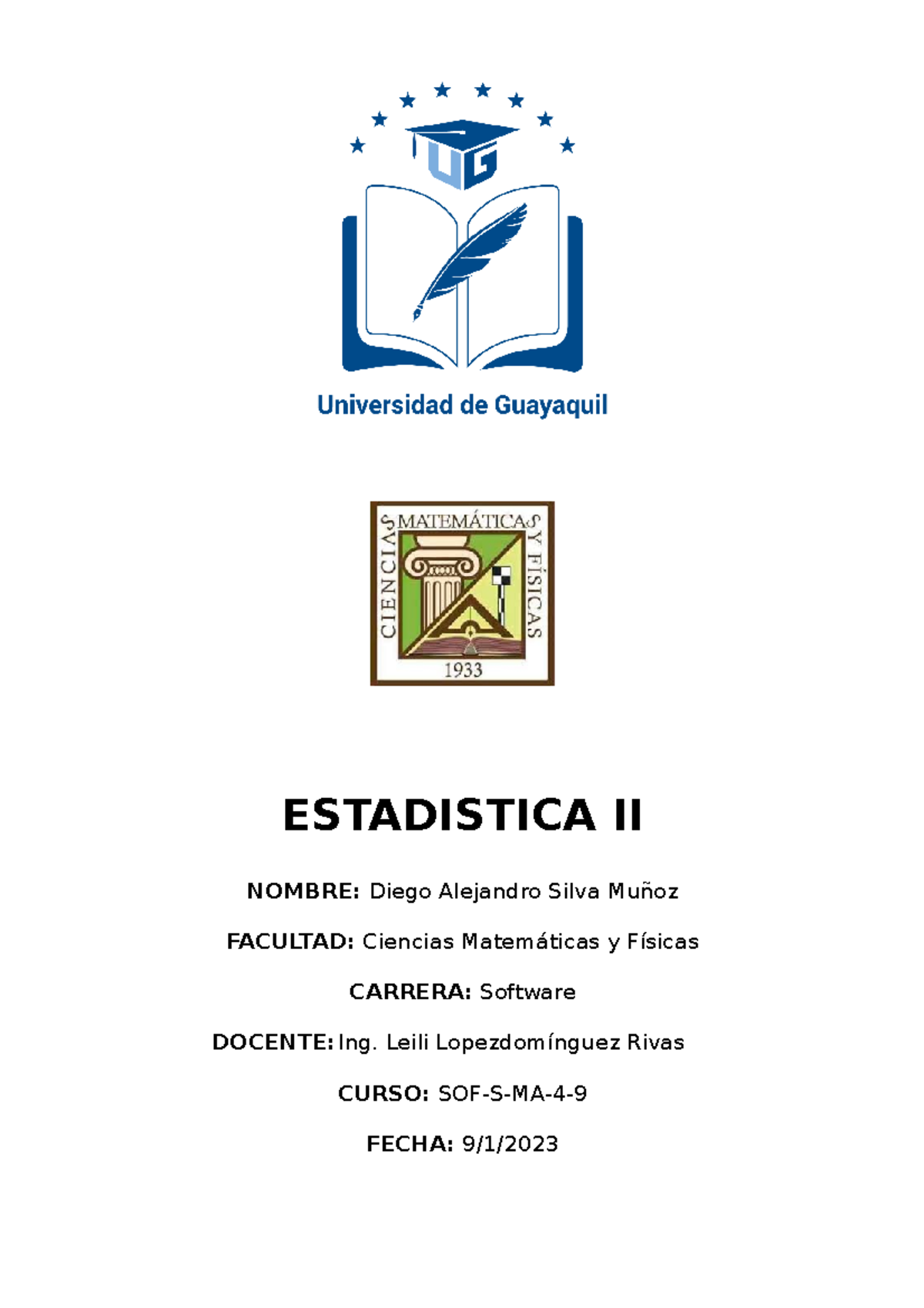 UG

Universidad de Guayaquil

CIENCIAS MATEMÁTICAS Y FÍSICAS
1933

ESTADISTICA II

NOMBRE: Diego Alejandro Silva Muñoz

FACULTAD: Ciencias Matemáticas y Físicas

CARRERA: Software

DOCENTE: Ing. Leili Lopezdomínguez Rivas

CURSO: SOF-S-MA-4-9

FECHA: 9/1/2023